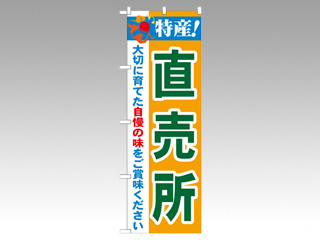 特産!

直売所

大切に育てた自慢の味をご賞味ください